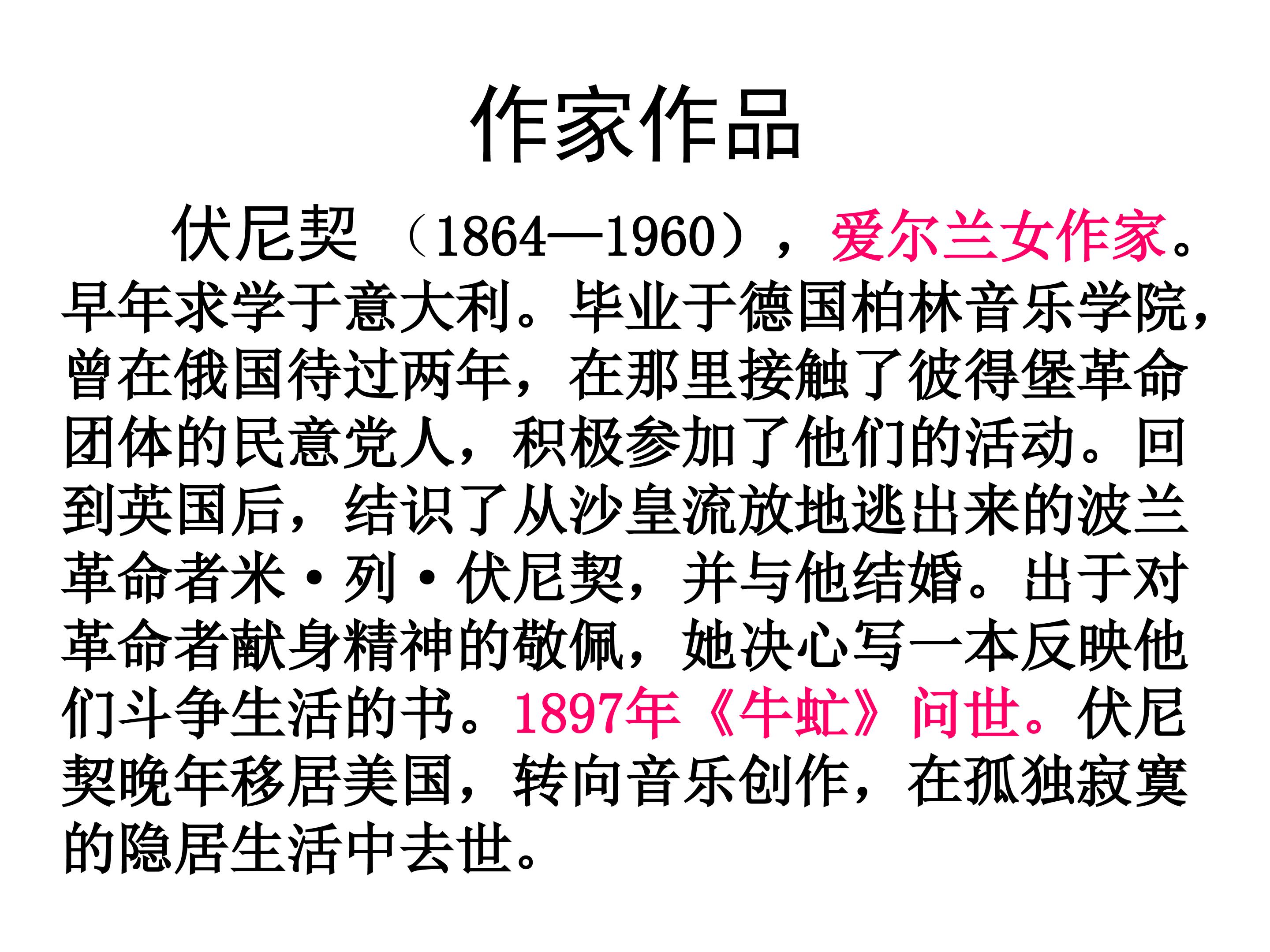 作家作品

伏尼契（1864—1960），爱尔兰女作家。早年求学于意大利。毕业于德国柏林音乐学院，曾在俄国待过两年，在那里接触了彼得堡革命团体的民意党人，积极参加了他们的活动。回到英国后，结识了从沙皇流放地逃出来的波兰革命者米·列·伏尼契，并与他结婚。出于对革命者献身精神的敬佩，她决心写一本反映他们斗争生活的书。1897年《牛虻》问世。伏尼契晚年移居美国，转向音乐创作，在孤独寂寞的隐居生活中去世。